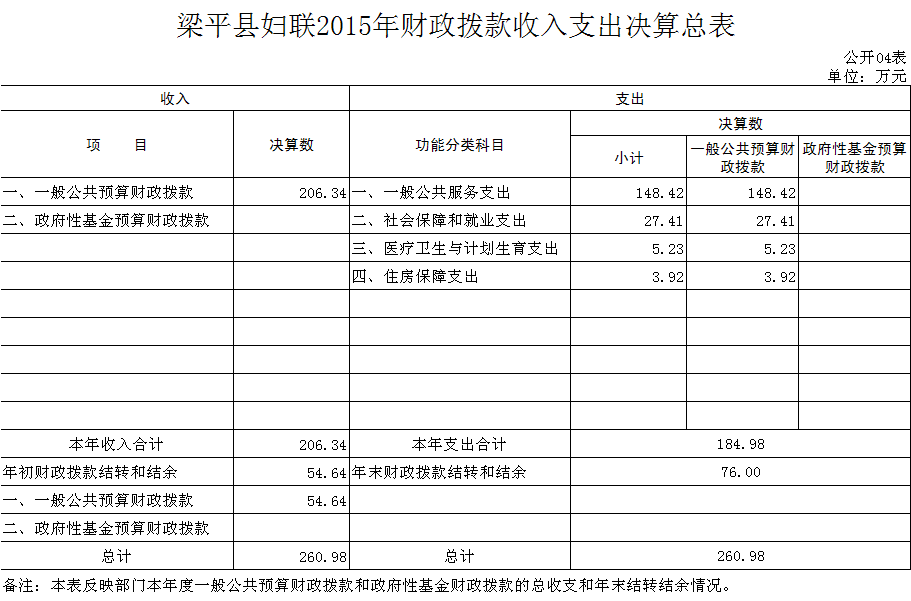 梁平县妇联2015年财政拨款收入支出决算总表

公开04表
单位：万元

| 收入 | | 支出 | | | |
|---|---|---|---|---|---|
| 项　目 | 决算数 | 功能分类科目 | 决算数 | | |
| | | | 小计 | 一般公共预算财政拨款 | 政府性基金预算财政拨款 |
| 一、一般公共预算财政拨款 | 206.34 | 一、一般公共服务支出 | 148.42 | 148.42 | |
| 二、政府性基金预算财政拨款 | | 二、社会保障和就业支出 | 27.41 | 27.41 | |
| | | 三、医疗卫生与计划生育支出 | 5.23 | 5.23 | |
| | | 四、住房保障支出 | 3.92 | 3.92 | |
| | | | | | |
| | | | | | |
| | | | | | |
| | | | | | |
| | | | | | |
| 本年收入合计 | 206.34 | 本年支出合计 | 184.98 | | |
| 年初财政拨款结转和结余 | 54.64 | 年末财政拨款结转和结余 | 76.00 | | |
| 一、一般公共预算财政拨款 | 54.64 | | | | |
| 二、政府性基金预算财政拨款 | | | | | |
| 总计 | 260.98 | 总计 | 260.98 | | |

备注：本表反映部门本年度一般公共预算财政拨款和政府性基金财政拨款的总收支和年末结转结余情况。